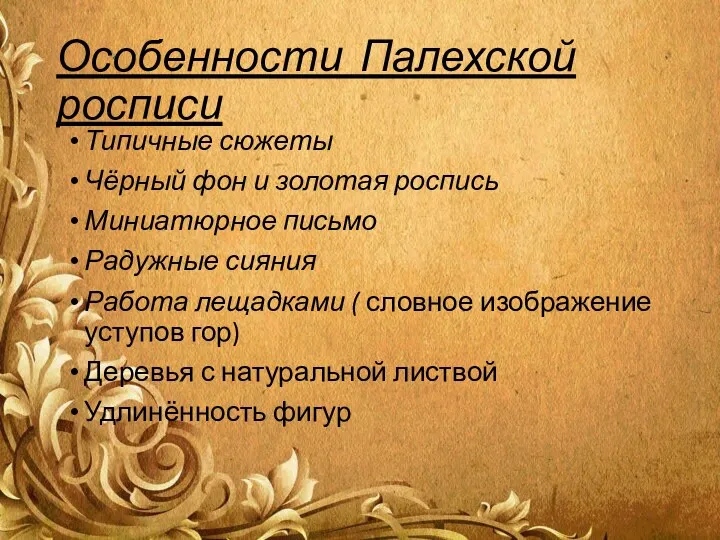 Особенности Палехской росписи

• Типичные сюжеты
• Чёрный фон и золотая роспись
• Миниатюрное письмо
• Радужные сияния
• Работа лещадками ( словное изображение уступов гор)
• Деревья с натуральной листвой
• Удлинённость фигур